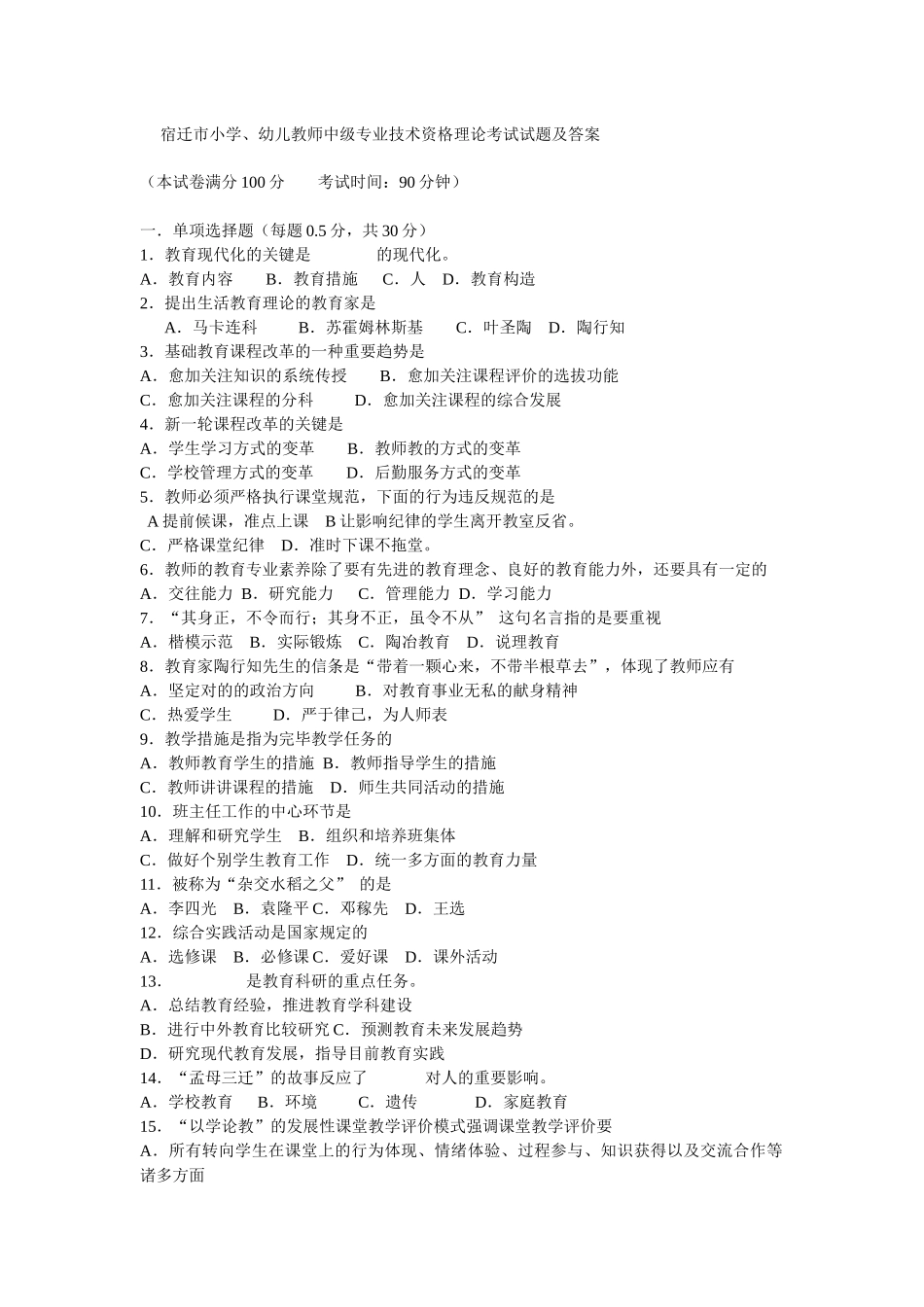 宿迁市小学、幼儿教师中级专业技术资格理论考试试题及答案

（本试卷满分 100 分　　考试时间：90 分钟）

一．单项选择题（每题 0.5 分，共 30 分）
1．教育现代化的关键是　　　　的现代化。
A．教育内容　　B．教育措施　　C．人　D．教育构造
2．提出生活教育理论的教育家是
A．马卡连科　　B．苏霍姆林斯基　　C．叶圣陶　D．陶行知
3．基础教育课程改革的一种重要趋势是
A．愈加关注知识的系统传授　　B．愈加关注课程评价的选拔功能
C．愈加关注课程的分科　　D．愈加关注课程的综合发展
4．新一轮课程改革的关键是
A．学生学习方式的变革　　B．教师教的方式的变革
C．学校管理方式的变革　　D．后勤服务方式的变革
5．教师必须严格执行课堂规范，下面的行为违反规范的是
A 提前候课，准点上课　B 让影响纪律的学生离开教室反省。
C．严格课堂纪律　D．准时下课不拖堂。
6．教师的教育专业素养除了要有先进的教育理念、良好的教育能力外，还要具有一定的
A．交往能力 B．研究能力　C．管理能力 D．学习能力
7．“其身正，不令而行；其身不正，虽令不从”　这句名言指的是要重视
A．楷模示范　B．实际锻炼　C．陶冶教育　D．说理教育
8．教育家陶行知先生的信条是“带着一颗心来，不带半根草去”，体现了教师应有
A．坚定对的的政治方向　　B．对教育事业无私的献身精神
C．热爱学生　　D．严于律己，为人师表
9．教学措施是指为完毕教学任务的
A．教师教育学生的措施 B．教师指导学生的措施
C．教师讲讲课程的措施　D．师生共同活动的措施
10．班主任工作的中心环节是
A．理解和研究学生　B．组织和培养班集体
C．做好个别学生教育工作　D．统一多方面的教育力量
11．被称为“杂交水稻之父”　的是
A．李四光　B．袁隆平 C．邓稼先　D．王选
12．综合实践活动是国家规定的
A．选修课　B．必修课 C．爱好课　D．课外活动
13．　　　　是教育科研的重点任务。
A．总结教育经验，推进教育学科建设
B．进行中外教育比较研究 C．预测教育未来发展趋势
D．研究现代教育发展，指导目前教育实践
14．“孟母三迁”的故事反应了　　　对人的重要影响。
A．学校教育　B．环境　　C．遗传　　　D．家庭教育
15．“以学论教”的发展性课堂教学评价模式强调课堂教学评价要
A．所有转向学生在课堂上的行为体现、情绪体验、过程参与、知识获得以及交流合作等诸多方面